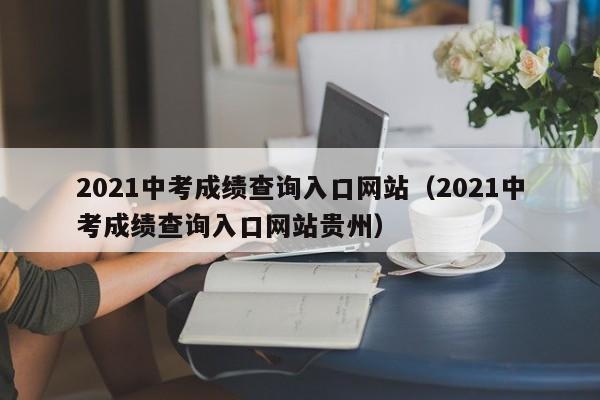 2021中考成绩查询入口网站（2021中考成绩查询入口网站贵州）